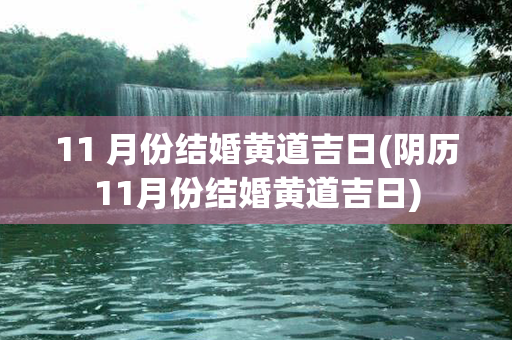 11 月份结婚黄道吉日(阴历11月份结婚黄道吉日)